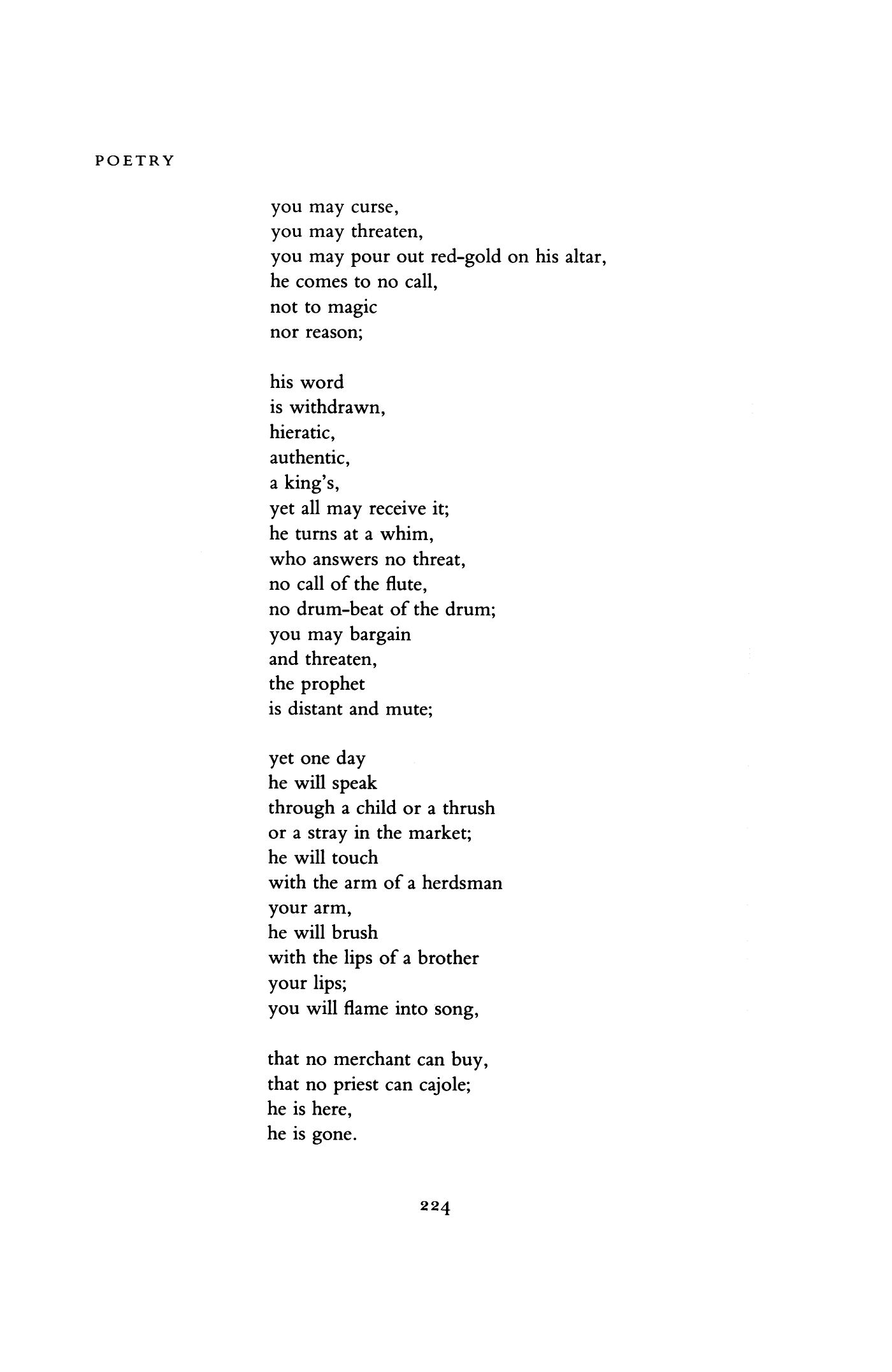 POETRY

you may curse,
you may threaten,
you may pour out red-gold on his altar,
he comes to no call,
not to magic
nor reason;

his word
is withdrawn,
hieratic,
authentic,
a king's,
yet all may receive it;
he turns at a whim,
who answers no threat,
no call of the flute,
no drum-beat of the drum;
you may bargain
and threaten,
the prophet
is distant and mute;

yet one day
he will speak
through a child or a thrush
or a stray in the market;
he will touch
with the arm of a herdsman
your arm,
he will brush
with the lips of a brother
your lips;
you will flame into song,

that no merchant can buy,
that no priest can cajole;
he is here,
he is gone.

224